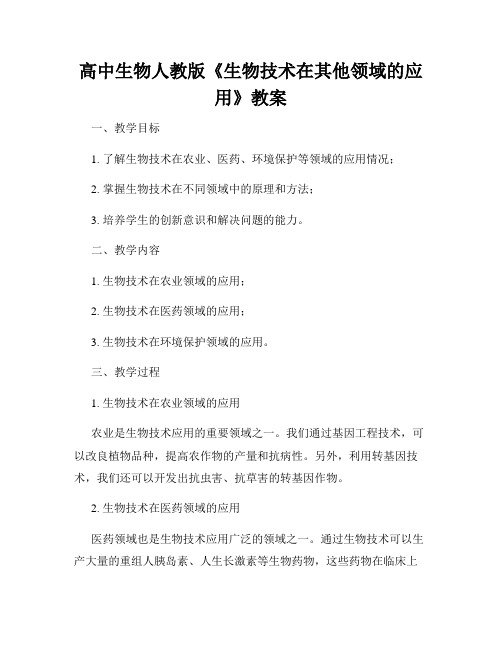 高中生物人教版《生物技术在其他领域的应用》教案

一、教学目标

1. 了解生物技术在农业、医药、环境保护等领域的应用情况；

2. 掌握生物技术在不同领域中的原理和方法；

3. 培养学生的创新意识和解决问题的能力。

二、教学内容

1. 生物技术在农业领域的应用；

2. 生物技术在医药领域的应用；

3. 生物技术在环境保护领域的应用。

三、教学过程

1. 生物技术在农业领域的应用

农业是生物技术应用的重要领域之一。我们通过基因工程技术，可以改良植物品种，提高农作物的产量和抗病性。另外，利用转基因技术，我们还可以开发出抗虫害、抗草害的转基因作物。

2. 生物技术在医药领域的应用

医药领域也是生物技术应用广泛的领域之一。通过生物技术可以生产大量的重组人胰岛素、人生长激素等生物药物，这些药物在临床上